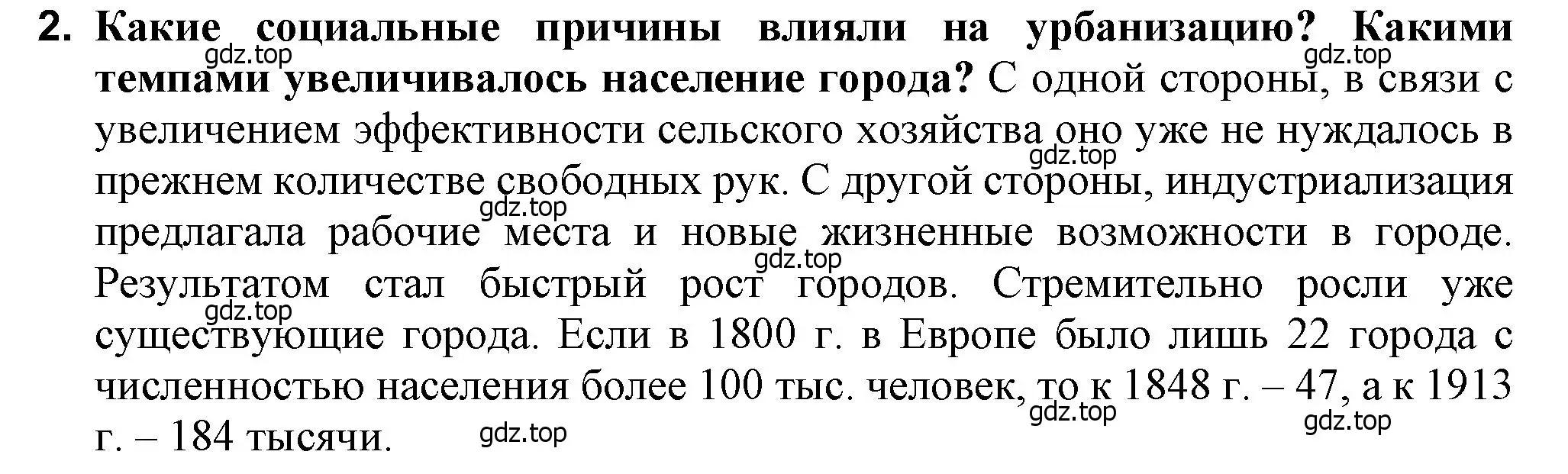 2. Какие социальные причины влияли на урбанизацию? Какими темпами увеличивалось население города? С одной стороны, в связи с увеличением эффективности сельского хозяйства оно уже не нуждалось в прежнем количестве свободных рук. С другой стороны, индустриализация предлагала рабочие места и новые жизненные возможности в городе. Результатом стал быстрый рост городов. Стремительно росли уже существующие города. Если в 1800 г. в Европе было лишь 22 города с численностью населения более 100 тыс. человек, то к 1848 г. – 47, а к 1913 г. – 184 тысячи.

gdz.top gdz.top gdz.top gdz.top gdz.top gdz.top gdz.top gdz.top gdz.top